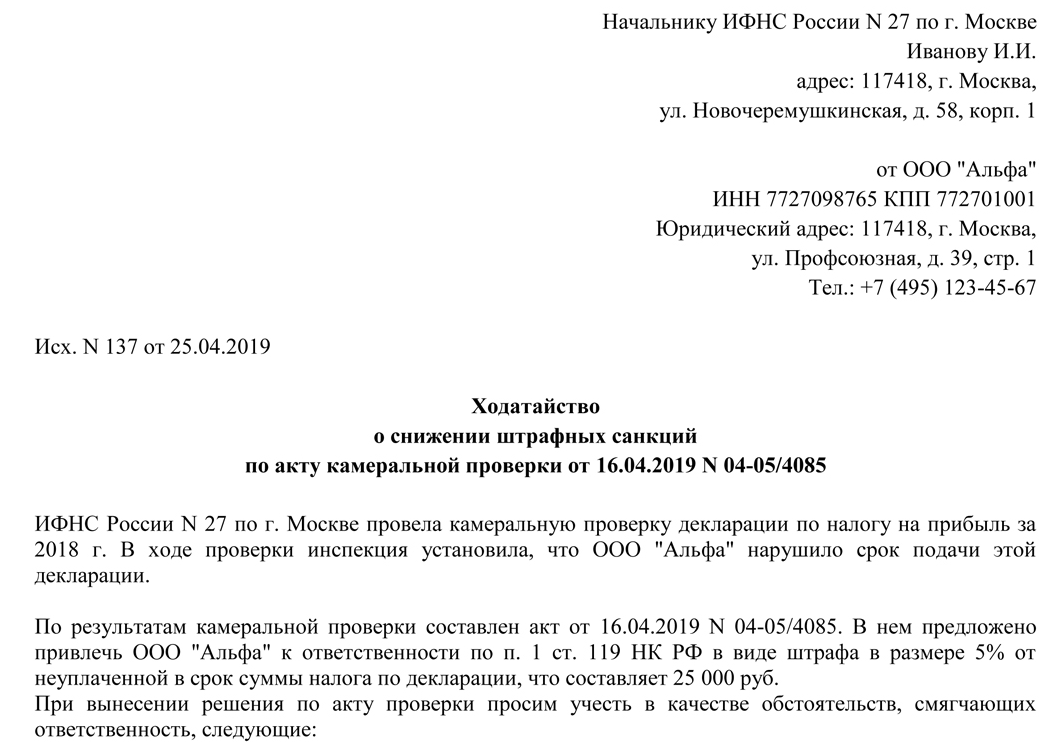 Начальнику ИФНС России N 27 по г. Москве
Иванову И.И.
адрес: 117418, г. Москва,
ул. Новочеремушкинская, д. 58, корп. 1

от ООО "Альфа"
ИНН 7727098765 КПП 772701001
Юридический адрес: 117418, г. Москва,
ул. Профсоюзная, д. 39, стр. 1
Тел.: +7 (495) 123-45-67

Исх. N 137 от 25.04.2019

Ходатайство
о снижении штрафных санкций
по акту камеральной проверки от 16.04.2019 N 04-05/4085

ИФНС России N 27 по г. Москве провела камеральную проверку декларации по налогу на прибыль за 2018 г. В ходе проверки инспекция установила, что ООО "Альфа" нарушило срок подачи этой декларации.

По результатам камеральной проверки составлен акт от 16.04.2019 N 04-05/4085. В нем предложено привлечь ООО "Альфа" к ответственности по п. 1 ст. 119 НК РФ в виде штрафа в размере 5% от неуплаченной в срок суммы налога по декларации, что составляет 25 000 руб.
При вынесении решения по акту проверки просим учесть в качестве обстоятельств, смягчающих ответственность, следующие: